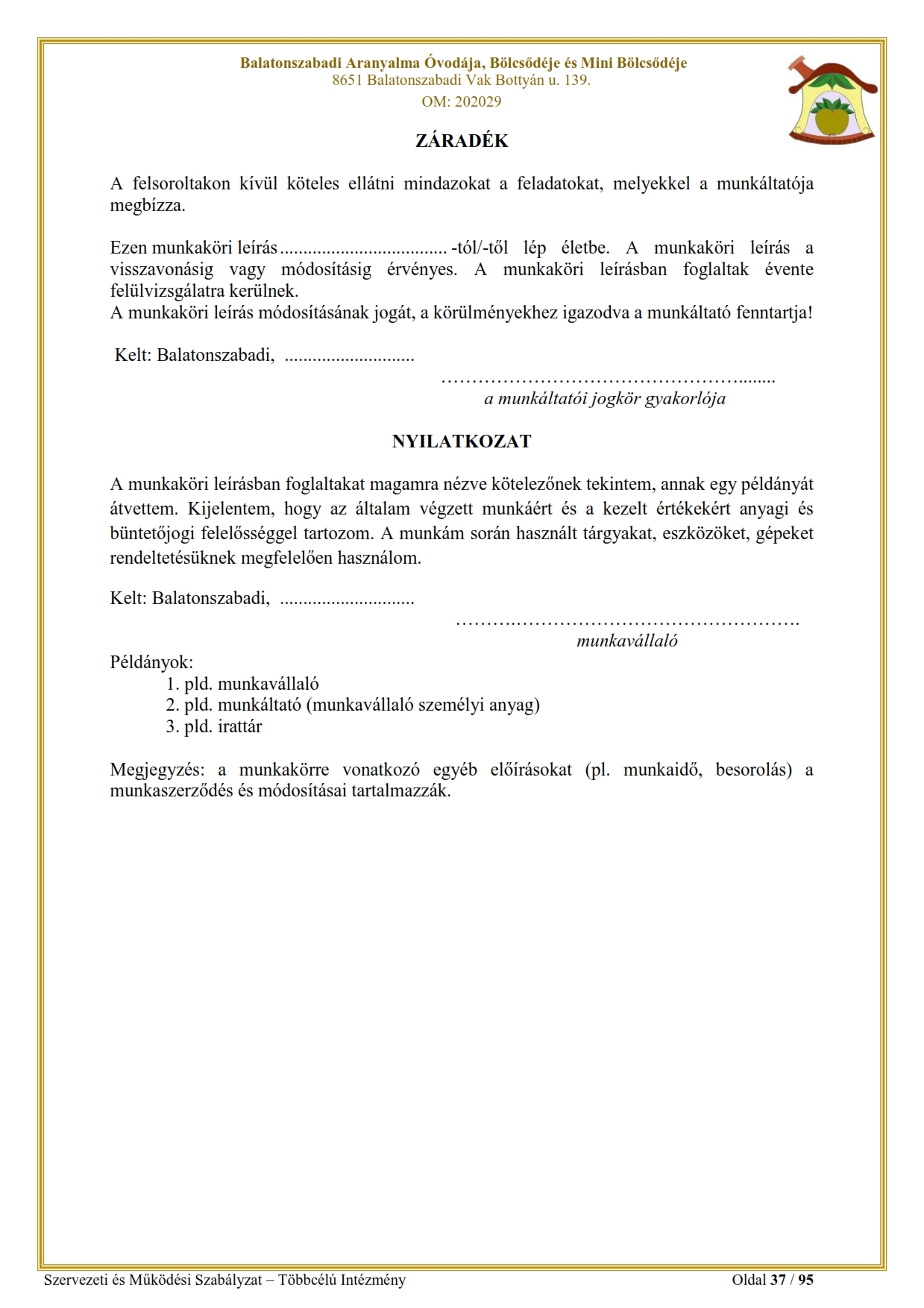 Balatonszabadi Aranyalma Óvodája, Bölcsődéje és Mini Bölcsődéje
8651 Balatonszabadi Vak Bottyán u. 139.
OM: 202029

ZÁRADÉK

A felsoroltakon kívül köteles ellátni mindazokat a feladatokat, melyekkel a munkáltatója megbízza.

Ezen munkaköri leírás ____ -tól/-től lép életbe. A munkaköri leírás a visszavonásig vagy módosításig érvényes. A munkaköri leírásban foglaltak évente felülvizsgálatra kerülnek.
A munkaköri leírás módosításának jogát, a körülményekhez igazodva a munkáltató fenntartja!

Kelt: Balatonszabadi, ____

____
a munkáltatói jogkör gyakorlója

NYILATKOZAT

A munkaköri leírásban foglaltakat magamra nézve kötelezőnek tekintem, annak egy példányát átvettem. Kijelentem, hogy az általam végzett munkáért és a kezelt értékekért anyagi és büntetőjogi felelősséggel tartozom. A munkám során használt tárgyakat, eszközöket, gépeket rendeltetésüknek megfelelően használom.

Kelt: Balatonszabadi, ____

____
munkavállaló

Példányok:
1. pld. munkavállaló
2. pld. munkáltató (munkavállaló személyi anyag)
3. pld. irattár

Megjegyzés: a munkakörre vonatkozó egyéb előírásokat (pl. munkaidő, besorolás) a munkaszerződés és módosításai tartalmazzák.

Szervezeti és Működési Szabályzat – Többcélú Intézmény
Oldal 37 / 95